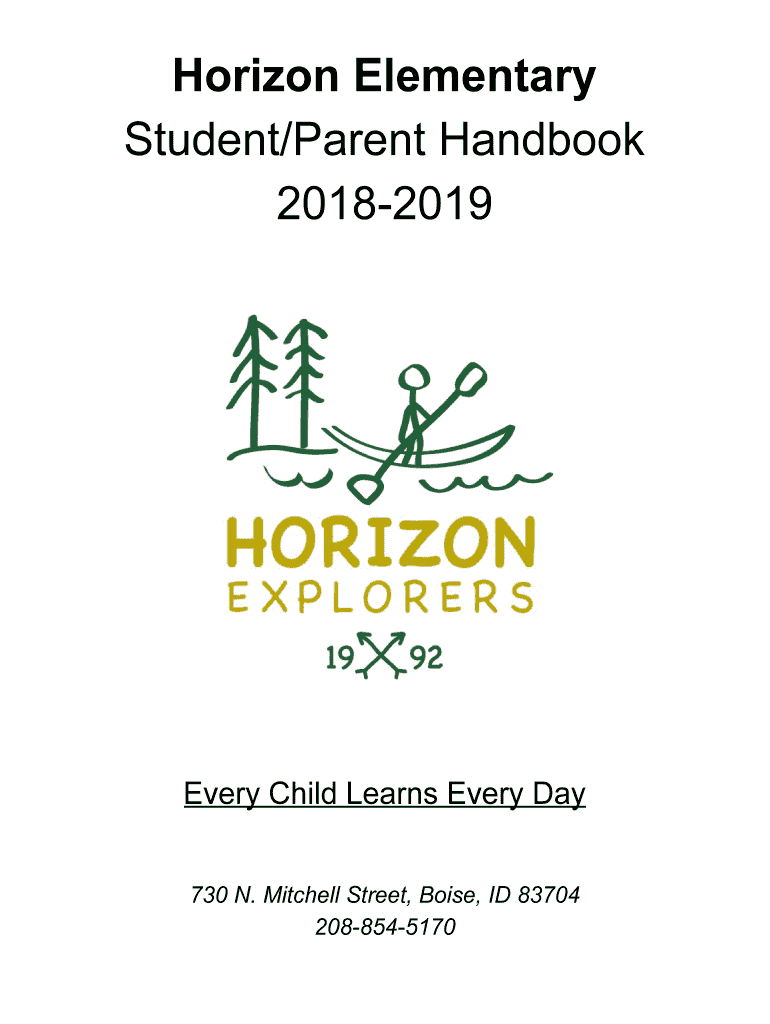 Horizon Elementary
Student/Parent Handbook
2018-2019

HORIZON
EXPLORERS
19 92

Every Child Learns Every Day

730 N. Mitchell Street, Boise, ID 83704
208-854-5170